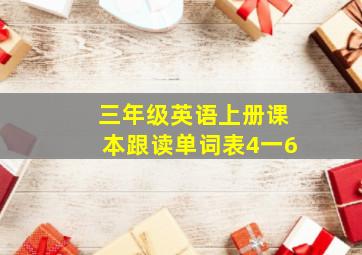 三年级英语上册课本跟读单词表4一6